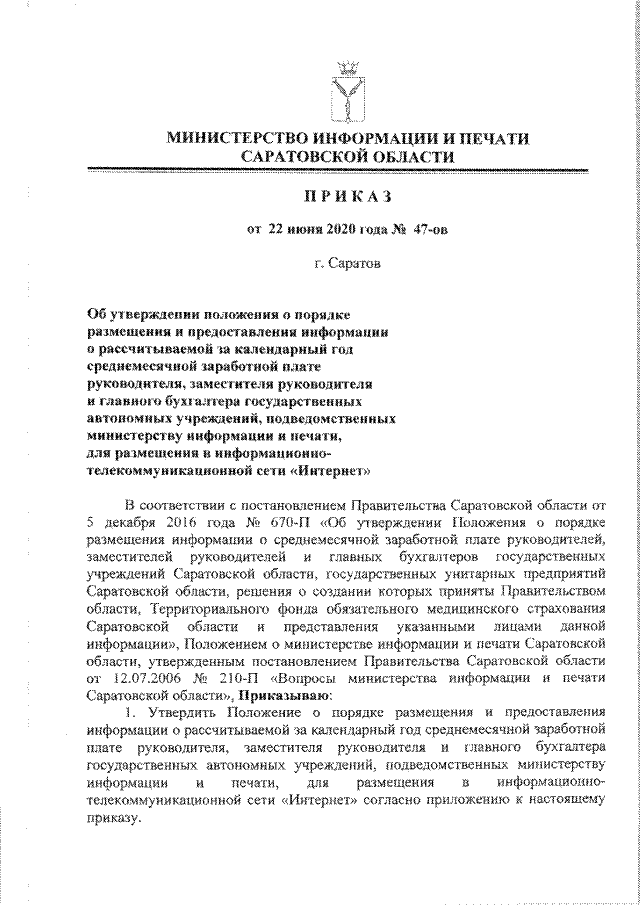 МИНИСТЕРСТВО ИНФОРМАЦИИ И ПЕЧАТИ САРАТОВСКОЙ ОБЛАСТИ

ПРИКАЗ

от 22 июня 2020 года № 47-ов

г. Саратов

Об утверждении положения о порядке размещения и предоставления информации о рассчитываемой за календарный год среднемесячной заработной плате руководителя, заместителя руководителя и главного бухгалтера государственных автономных учреждений, подведомственных министерству информации и печати, для размещения в информационно-телекоммуникационной сети «Интернет»

В соответствии с постановлением Правительства Саратовской области от 5 декабря 2016 года № 670-П «Об утверждении Положения о порядке размещения информации о среднемесячной заработной плате руководителей, заместителей руководителей и главных бухгалтеров государственных учреждений Саратовской области, государственных унитарных предприятий Саратовской области, решения о создании которых приняты Правительством области, Территориального фонда обязательного медицинского страхования Саратовской области и представления указанными лицами данной информации», Положением о министерстве информации и печати Саратовской области, утвержденным постановлением Правительства Саратовской области от 12.07.2006 № 210-П «Вопросы министерства информации и печати Саратовской области», Приказываю:

1. Утвердить Положение о порядке размещения и предоставления информации о рассчитываемой за календарный год среднемесячной заработной плате руководителя, заместителя руководителя и главного бухгалтера государственных автономных учреждений, подведомственных министерству информации и печати, для размещения в информационно-телекоммуникационной сети «Интернет» согласно приложению к настоящему приказу.